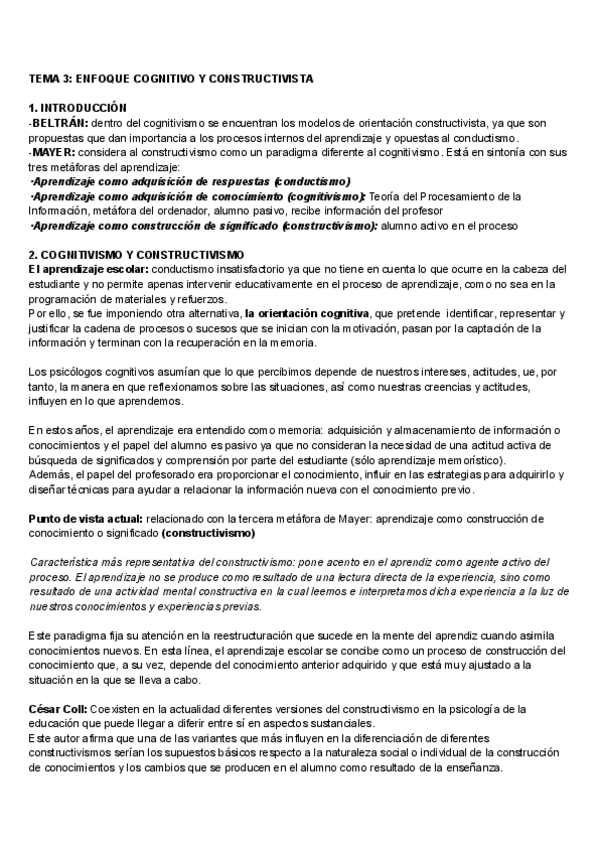 TEMA 3: ENFOQUE COGNITIVO Y CONSTRUCTIVISTA

1. INTRODUCCIÓN
-BELTRÁN: dentro del cognitivismo se encuentran los modelos de orientación constructivista, ya que son propuestas que dan importancia a los procesos internos del aprendizaje y opuestas al conductismo.
-MAYER: considera al constructivismo como un paradigma diferente al cognitivismo. Está en sintonía con sus tres metáforas del aprendizaje:
·Aprendizaje como adquisición de respuestas (conductismo)
·Aprendizaje como adquisición de conocimiento (cognitivismo): Teoría del Procesamiento de la Información, metáfora del ordenador, alumno pasivo, recibe información del profesor
·Aprendizaje como construcción de significado (constructivismo): alumno activo en el proceso

2. COGNITIVISMO Y CONSTRUCTIVISMO
El aprendizaje escolar: conductismo insatisfactorio ya que no tiene en cuenta lo que ocurre en la cabeza del estudiante y no permite apenas intervenir educativamente en el proceso de aprendizaje, como no sea en la programación de materiales y refuerzos.
Por ello, se fue imponiendo otra alternativa, la orientación cognitiva, que pretende identificar, representar y justificar la cadena de procesos o sucesos que se inician con la motivación, pasan por la captación de la información y terminan con la recuperación en la memoria.

Los psicólogos cognitivos asumían que lo que percibimos depende de nuestros intereses, actitudes, ue, por tanto, la manera en que reflexionamos sobre las situaciones, así como nuestras creencias y actitudes, influyen en lo que aprendemos.

En estos años, el aprendizaje era entendido como memoria: adquisición y almacenamiento de información o conocimientos y el papel del alumno es pasivo ya que no consideran la necesidad de una actitud activa de búsqueda de significados y comprensión por parte del estudiante (sólo aprendizaje memorístico).
Además, el papel del profesorado era proporcionar el conocimiento, influir en las estrategias para adquirirlo y diseñar técnicas para ayudar a relacionar la información nueva con el conocimiento previo.

Punto de vista actual: relacionado con la tercera metáfora de Mayer: aprendizaje como construcción de conocimiento o significado (constructivismo)

Característica más representativa del constructivismo: pone acento en el aprendiz como agente activo del proceso. El aprendizaje no se produce como resultado de una lectura directa de la experiencia, sino como resultado de una actividad mental constructiva en la cual leemos e interpretamos dicha experiencia a la luz de nuestros conocimientos y experiencias previas.

Este paradigma fija su atención en la reestructuración que sucede en la mente del aprendiz cuando asimila conocimientos nuevos. En esta línea, el aprendizaje escolar se concibe como un proceso de construcción del conocimiento que, a su vez, depende del conocimiento anterior adquirido y que está muy ajustado a la situación en la que se lleva a cabo.

César Coll: Coexisten en la actualidad diferentes versiones del constructivismo en la psicología de la educación que puede llegar a diferir entre sí en aspectos sustanciales.
Este autor afirma que una de las variantes que más influyen en la diferenciación de diferentes constructivismos serían los supuestos básicos respecto a la naturaleza social o individual de la construcción de conocimientos y los cambios que se producen en el alumno como resultado de la enseñanza.